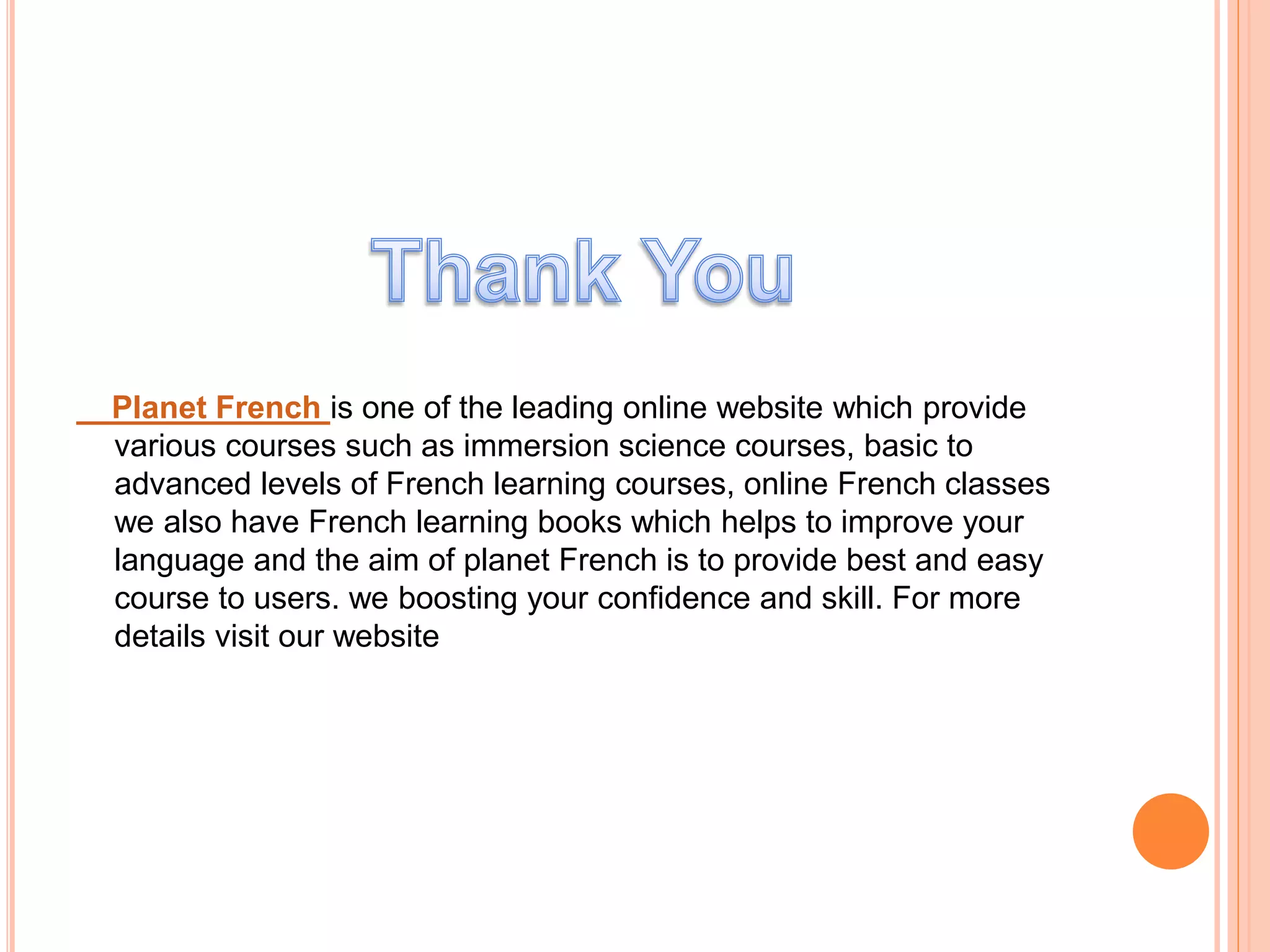 Thank You

Planet French is one of the leading online website which provide various courses such as immersion science courses, basic to advanced levels of French learning courses, online French classes we also have French learning books which helps to improve your language and the aim of planet French is to provide best and easy course to users. we boosting your confidence and skill. For more details visit our website